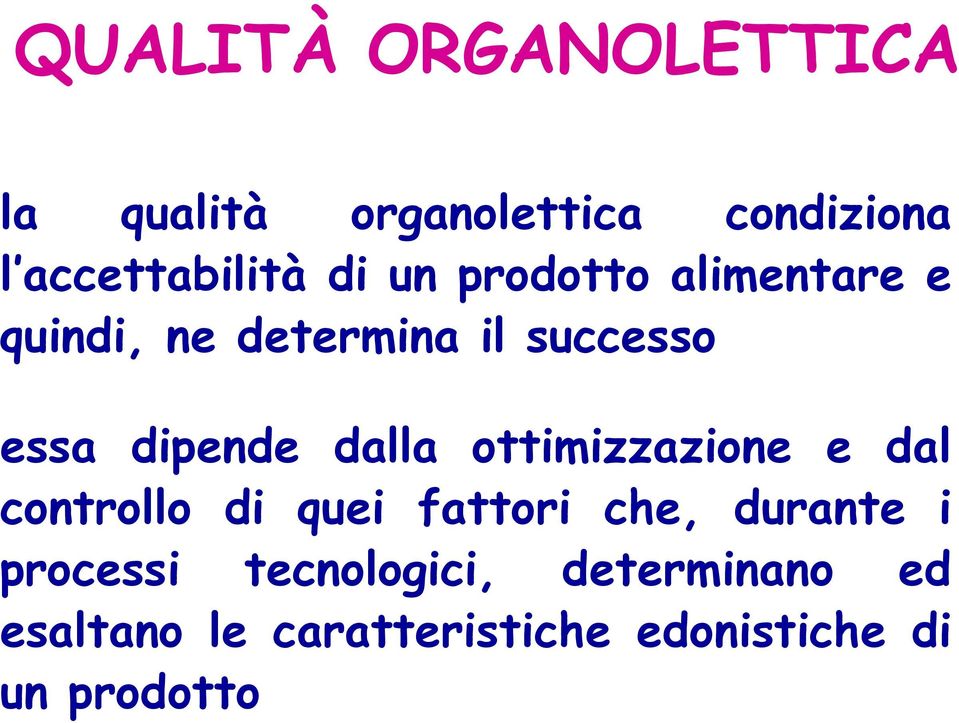 QUALITÀ ORGANOLETTICA

la qualità organolettica condiziona l'accettabilità di un prodotto alimentare e quindi, ne determina il successo

essa dipende dalla ottimizzazione e dal controllo di quei fattori che, durante i processi tecnologici, determinano ed esaltano le caratteristiche edonistiche di un prodotto